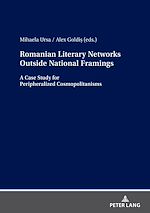 Mihaela Ursa / Alex Goldiș (eds.)

Romanian Literary Networks Outside National Framings

A Case Study for Peripheralized Cosmopolitanisms

PETER LANG